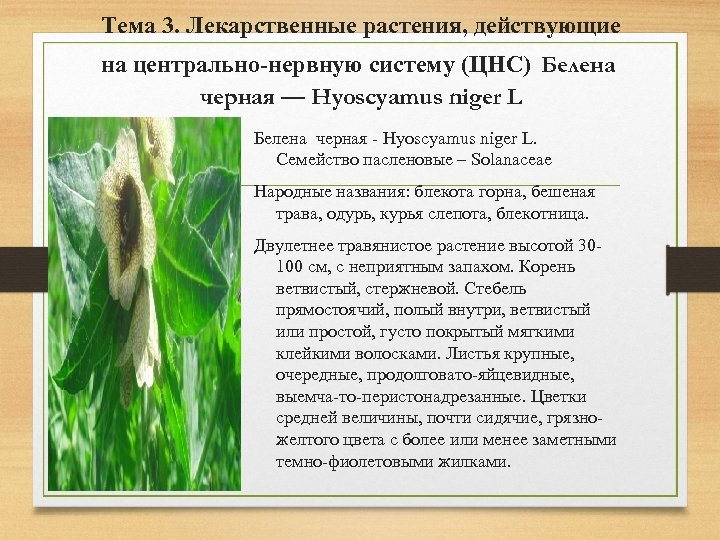 Тема 3. Лекарственные растения, действующие на центрально-нервную систему (ЦНС) Белена черная — Hyoscyamus niger L

Белена черная - Hyoscyamus niger L. Семейство пасленовые – Solanaceae

Народные названия: блекота горна, бешеная трава, одурь, курья слепота, блекотница.

Двулетнее травянистое растение высотой 30-100 см, с неприятным запахом. Корень ветвистый, стержневой. Стебель прямостоячий, полый внутри, ветвистый или простой, густо покрытый мягкими клейкими волосками. Листья крупные, очередные, продолговато-яйцевидные, выемча-то-перистонадрезанные. Цветки средней величины, почти сидячие, грязно-желтого цвета с более или менее заметными темно-фиолетовыми жилками.